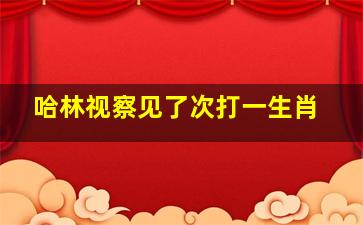 哈林视察见了次打一生肖